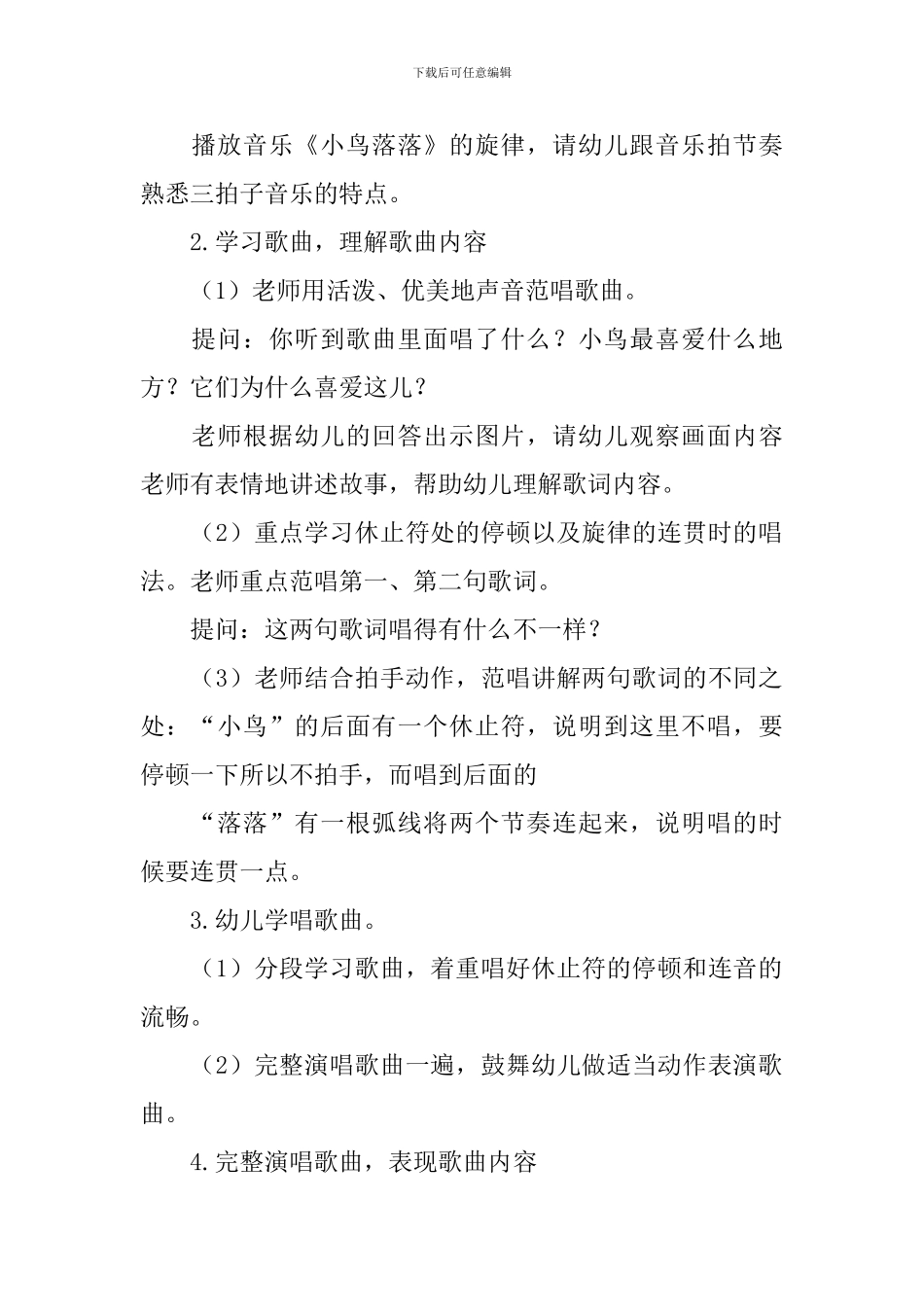 下载后可任意编辑

播放音乐《小鸟落落》的旋律，请幼儿跟音乐拍节奏熟悉三拍子音乐的特点。

2.学习歌曲，理解歌曲内容

（1）老师用活泼、优美地声音范唱歌曲。

提问：你听到歌曲里面唱了什么？小鸟最喜爱什么地方？它们为什么喜爱这儿？

老师根据幼儿的回答出示图片，请幼儿观察画面内容老师有表情地讲述故事，帮助幼儿理解歌词内容。

（2）重点学习休止符处的停顿以及旋律的连贯时的唱法。老师重点范唱第一、第二句歌词。

提问：这两句歌词唱得有什么不一样？

（3）老师结合拍手动作，范唱讲解两句歌词的不同之处：“小鸟”的后面有一个休止符，说明到这里不唱，要停顿一下所以不拍手，而唱到后面的

“落落”有一根弧线将两个节奏连起来，说明唱的时候要连贯一点。

3.幼儿学唱歌曲。

（1）分段学习歌曲，着重唱好休止符的停顿和连音的流畅。

（2）完整演唱歌曲一遍，鼓舞幼儿做适当动作表演歌曲。

4.完整演唱歌曲，表现歌曲内容